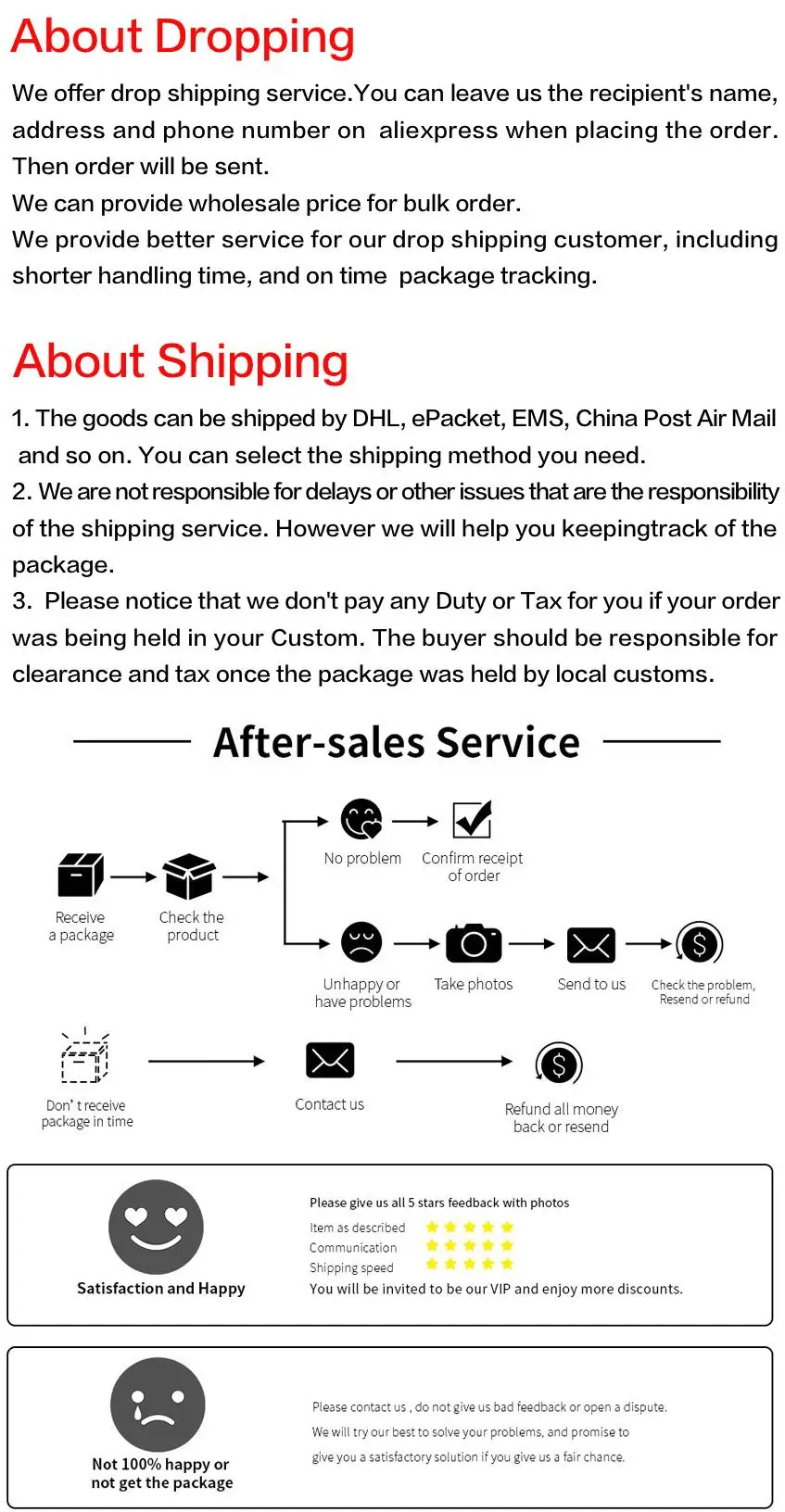 About Dropping

We offer drop shipping service.You can leave us the recipient's name, address and phone number on aliexpress when placing the order. Then order will be sent.

We can provide wholesale price for bulk order.

We provide better service for our drop shipping customer, including shorter handling time, and on time package tracking.

About Shipping

1. The goods can be shipped by DHL, ePacket, EMS, China Post Air Mail and so on. You can select the shipping method you need.

2. We are not responsible for delays or other issues that are the responsibility of the shipping service. However we will help you keepingtrack of the package.

3. Please notice that we don't pay any Duty or Tax for you if your order was being held in your Custom. The buyer should be responsible for clearance and tax once the package was held by local customs.

After-sales Service

Receive a package

Check the product

No problem

Confirm receipt of order

Unhappy or have problems

Take photos

Send to us

Check the problem, Resend or refund

Don' t receive package in time

Contact us

Refund all money back or resend

Satisfaction and Happy

Please give us all 5 stars feedback with photos

Item as described

Communication

Shipping speed

You will be invited to be our VIP and enjoy more discounts.

Not 100% happy or not get the package

Please contact us , do not give us bad feedback or open a dispute.

We will try our best to solve your problems, and promise to give you a satisfactory solution if you give us a fair chance.